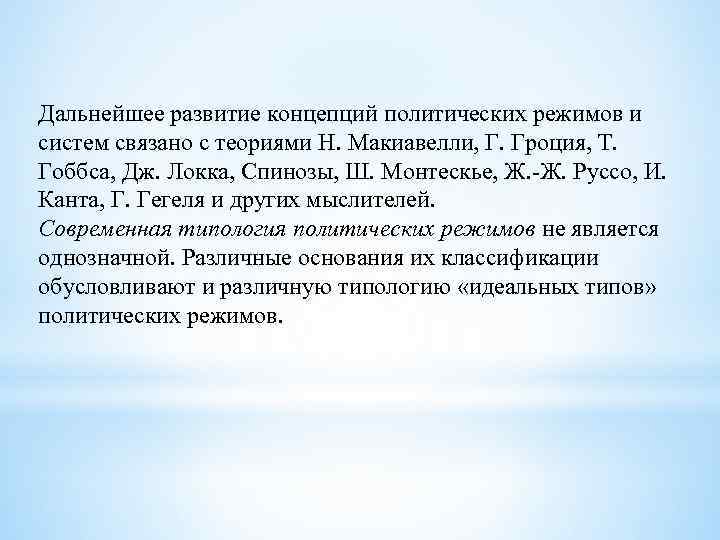 Дальнейшее развитие концепций политических режимов и систем связано с теориями Н. Макиавелли, Г. Гроция, Т. Гоббса, Дж. Локка, Спинозы, Ш. Монтескье, Ж.-Ж. Руссо, И. Канта, Г. Гегеля и других мыслителей.
Современная типология политических режимов не является однозначной. Различные основания их классификации обусловливают и различную типологию «идеальных типов» политических режимов.